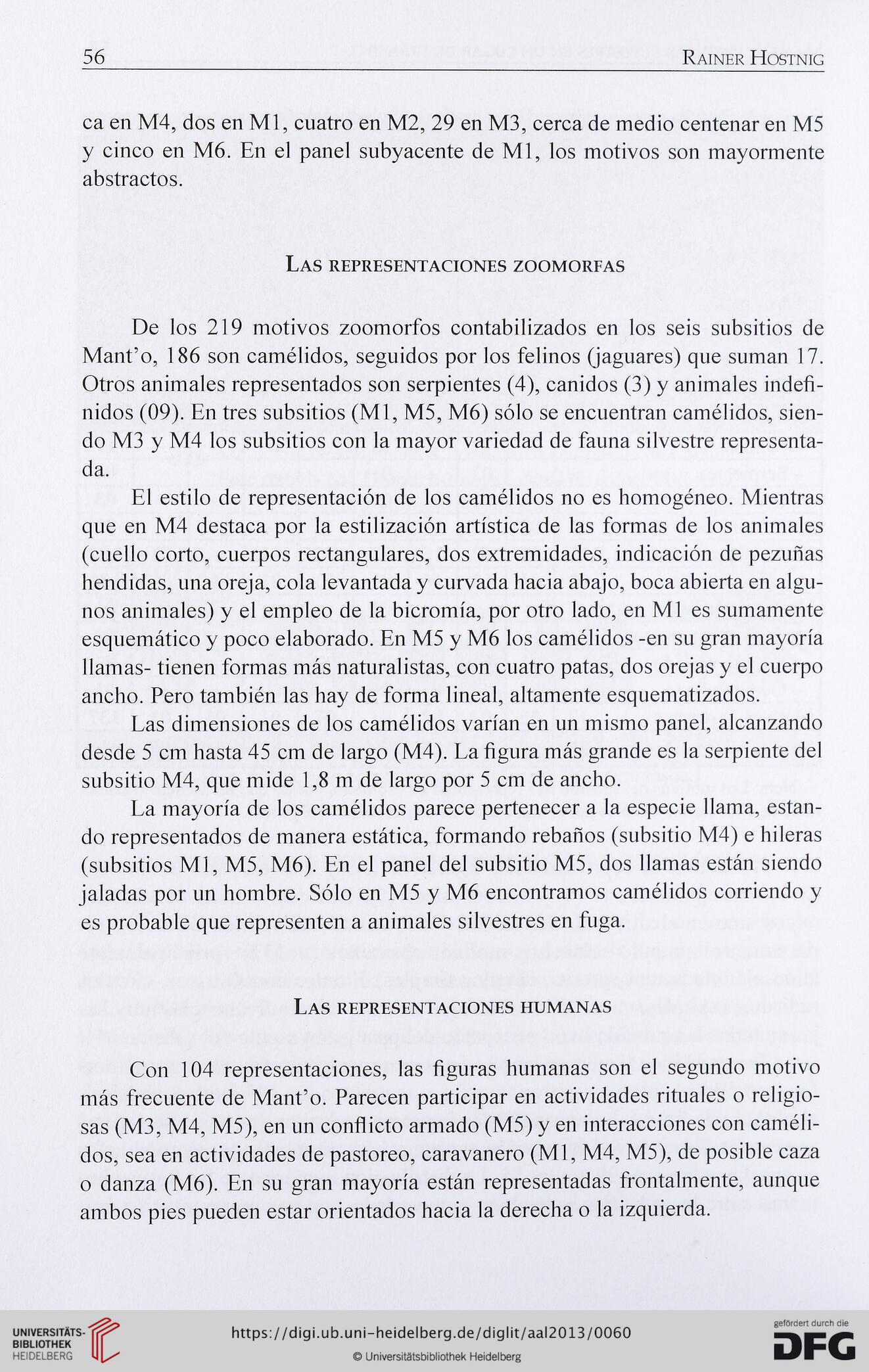 56 RAINER HOSTNIG

ca en M4, dos en M1, cuatro en M2, 29 en M3, cerca de medio centenar en M5 y cinco en M6. En el panel subyacente de M1, los motivos son mayormente abstractos.

LAS REPRESENTACIONES ZOOMORFAS

De los 219 motivos zoomorfos contabilizados en los seis subsitios de Mant'o, 186 son camélidos, seguidos por los felinos (jaguares) que suman 17. Otros animales representados son serpientes (4), canidos (3) y animales indefinidos (09). En tres subsitios (M1, M5, M6) sólo se encuentran camélidos, siendo M3 y M4 los subsitios con la mayor variedad de fauna silvestre representada.

El estilo de representación de los camélidos no es homogéneo. Mientras que en M4 destaca por la estilización artística de las formas de los animales (cuello corto, cuerpos rectangulares, dos extremidades, indicación de pezuñas hendidas, una oreja, cola levantada y curvada hacia abajo, boca abierta en algunos animales) y el empleo de la bicromía, por otro lado, en M1 es sumamente esquemático y poco elaborado. En M5 y M6 los camélidos -en su gran mayoría llamas- tienen formas más naturalistas, con cuatro patas, dos orejas y el cuerpo ancho. Pero también las hay de forma lineal, altamente esquematizados.

Las dimensiones de los camélidos varían en un mismo panel, alcanzando desde 5 cm hasta 45 cm de largo (M4). La figura más grande es la serpiente del subsitio M4, que mide 1,8 m de largo por 5 cm de ancho.

La mayoría de los camélidos parece pertenecer a la especie llama, estando representados de manera estática, formando rebaños (subsitio M4) e hileras (subsitios M1, M5, M6). En el panel del subsitio M5, dos llamas están siendo jaladas por un hombre. Sólo en M5 y M6 encontramos camélidos corriendo y es probable que representen a animales silvestres en fuga.

LAS REPRESENTACIONES HUMANAS

Con 104 representaciones, las figuras humanas son el segundo motivo más frecuente de Mant'o. Parecen participar en actividades rituales o religiosas (M3, M4, M5), en un conflicto armado (M5) y en interacciones con camélidos, sea en actividades de pastoreo, caravanero (M1, M4, M5), de posible caza o danza (M6). En su gran mayoría están representadas frontalmente, aunque ambos pies pueden estar orientados hacia la derecha o la izquierda.

UNIVERSITÄTS-BIBLIOTHEK HEIDELBERG
https://digi.ub.uni-heidelberg.de/diglit/aal2013/0060
© Universitätsbibliothek Heidelberg
gefördert durch die DFG